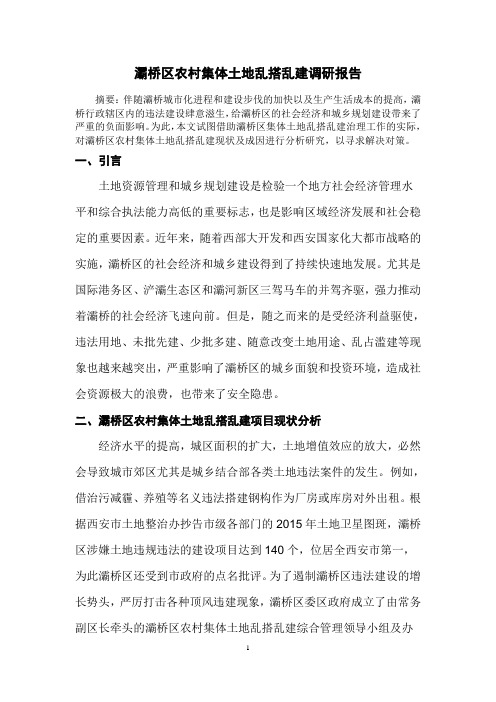 灞桥区农村集体土地乱搭乱建调研报告

摘要：伴随灞桥城市化进程和建设步伐的加快以及生产生活成本的提高，灞桥行政辖区内的违法建设肆意滋生，给灞桥区的社会经济和城乡规划建设带来了严重的负面影响。为此，本文试图借助灞桥区集体土地乱搭乱建治理工作的实际，对灞桥区农村集体土地乱搭乱建现状及成因进行分析研究，以寻求解决对策。

一、引言

土地资源管理和城乡规划建设是检验一个地方社会经济管理水平和综合执法能力高低的重要标志，也是影响区域经济发展和社会稳定的重要因素。近年来，随着西部大开发和西安国家化大都市战略的实施，灞桥区的社会经济和城乡建设得到了持续快速地发展。尤其是国际港务区、浐灞生态区和灞河新区三驾马车的并驾齐驱，强力推动着灞桥的社会经济飞速向前。但是，随之而来的是受经济利益驱使，违法用地、未批先建、少批多建、随意改变土地用途、乱占滥建等现象也越来越突出，严重影响了灞桥区的城乡面貌和投资环境，造成社会资源极大的浪费，也带来了安全隐患。

二、灞桥区农村集体土地乱搭乱建项目现状分析

经济水平的提高，城区面积的扩大，土地增值效应的放大，必然会导致城市郊区尤其是城乡结合部各类土地违法案件的发生。例如，借治污减霾、养殖等名义违法搭建钢构作为厂房或库房对外出租。根据西安市土地整治办抄告市级各部门的 2015 年土地卫星图斑，灞桥区涉嫌土地违规违法的建设项目达到 140 个，位居全西安市第一，为此灞桥区还受到市政府的点名批评。为了遏制灞桥区违法建设的增长势头，严厉打击各种顶风违建现象，灞桥区委区政府成立了由常务副区长牵头的灞桥区农村集体土地乱搭乱建综合管理领导小组及办

1